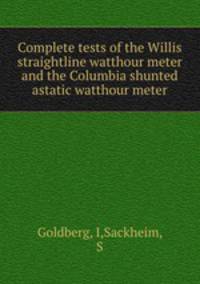 Complete tests of the Willis straightline watthour meter and the Columbia shunted astatic watthour meter

Goldberg, I,Sackheim, S